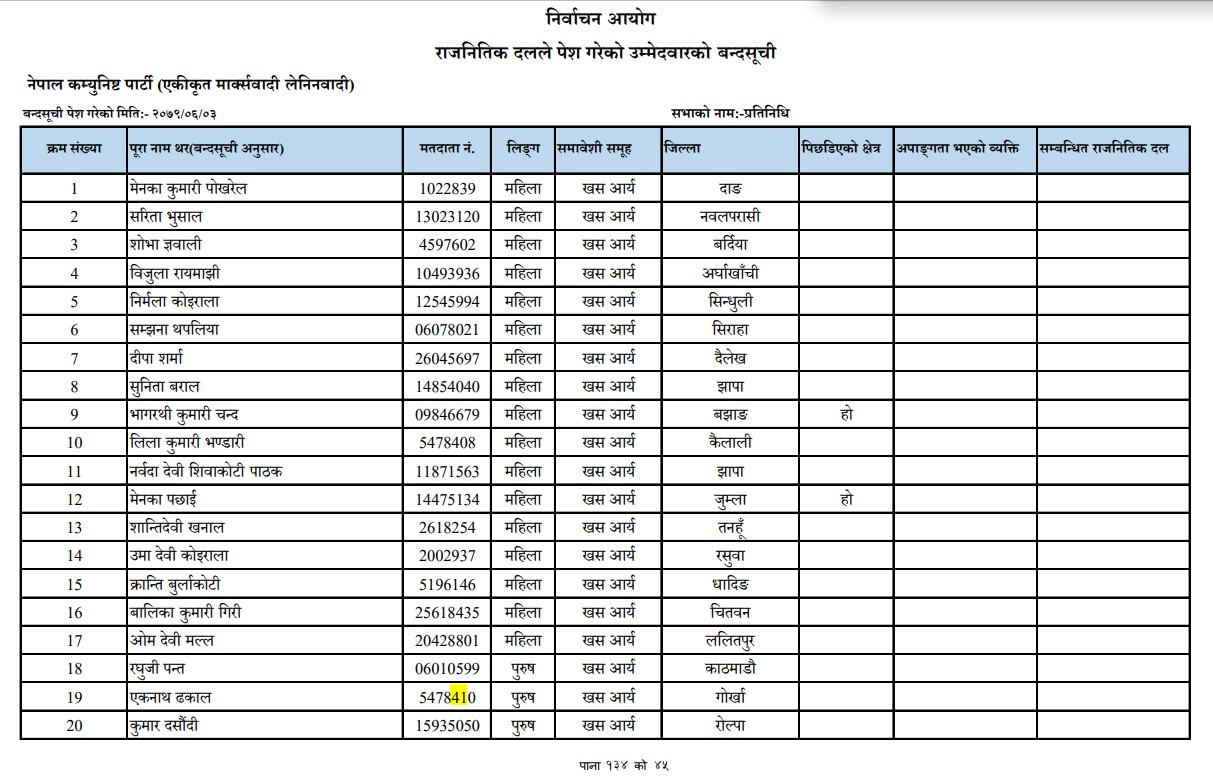 निर्वाचन आयोग

राजनितिक दलले पेश गरेको उम्मेदवारको बन्दसूची

नेपाल कम्युनिष्ट पार्टी (एकीकृत मार्क्सवादी लेनिनवादी)

बन्दसूची पेश गरेको मिति:- २०७९/०६/०३

सभाको नाम:-प्रतिनिधि

| क्रम संख्या | पूरा नाम थर(बन्दसूची अनुसार) | मतदाता नं. | लिङ्ग | समावेशी समूह | जिल्ला | पिछडिएको क्षेत्र | अपाङ्गता भएको व्यक्ति | सम्बन्धित राजनितिक दल |
|---|---|---|---|---|---|---|---|---|
| 1 | मेनका कुमारी पोखरेल | 1022839 | महिला | खस आर्य | दाङ | | | |
| 2 | सरिता भुसाल | 13023120 | महिला | खस आर्य | नवलपरासी | | | |
| 3 | शोभा ज्ञवाली | 4597602 | महिला | खस आर्य | बर्दिया | | | |
| 4 | विजुला रायमाझी | 10493936 | महिला | खस आर्य | अर्घाखाँची | | | |
| 5 | निर्मला कोइराला | 12545994 | महिला | खस आर्य | सिन्धुली | | | |
| 6 | सम्झना थपलिया | 06078021 | महिला | खस आर्य | सिराहा | | | |
| 7 | दीपा शर्मा | 26045697 | महिला | खस आर्य | दैलेख | | | |
| 8 | सुनिता बराल | 14854040 | महिला | खस आर्य | झापा | | | |
| 9 | भागरथी कुमारी चन्द | 09846679 | महिला | खस आर्य | बझाङ | हो | | |
| 10 | लिला कुमारी भण्डारी | 5478408 | महिला | खस आर्य | कैलाली | | | |
| 11 | नर्वदा देवी शिवाकोटी पाठक | 11871563 | महिला | खस आर्य | झापा | | | |
| 12 | मेनका पछाई | 14475134 | महिला | खस आर्य | जुम्ला | हो | | |
| 13 | शान्तिदेवी खनाल | 2618254 | महिला | खस आर्य | तनहूँ | | | |
| 14 | उमा देवी कोइराला | 2002937 | महिला | खस आर्य | रसुवा | | | |
| 15 | क्रान्ति बुर्लाकोटी | 5196146 | महिला | खस आर्य | धादिङ | | | |
| 16 | बालिका कुमारी गिरी | 25618435 | महिला | खस आर्य | चितवन | | | |
| 17 | ओम देवी मल्ल | 20428801 | महिला | खस आर्य | ललितपुर | | | |
| 18 | रघुजी पन्त | 06010599 | पुरुष | खस आर्य | काठमाडौ | | | |
| 19 | एकनाथ ढकाल | 5478410 | पुरुष | खस आर्य | गोर्खा | | | |
| 20 | कुमार दसौंदी | 15935050 | पुरुष | खस आर्य | रोल्पा | | | |

पाना १३४ को ४५